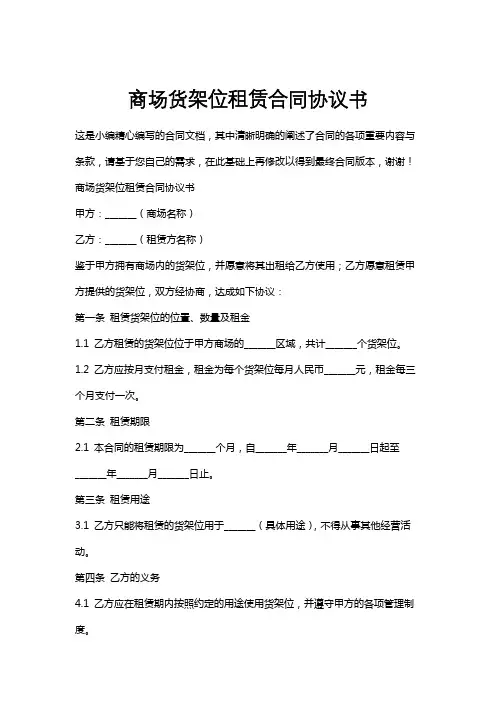 商场货架位租赁合同协议书

这是小编精心编写的合同文档，其中清晰明确的阐述了合同的各项重要内容与条款，请基于您自己的需求，在此基础上再修改以得到最终合同版本，谢谢！

商场货架位租赁合同协议书

甲方：______（商场名称）

乙方：______（租赁方名称）

鉴于甲方拥有商场内的货架位，并愿意将其出租给乙方使用；乙方愿意租赁甲方提供的货架位，双方经协商，达成如下协议：

第一条 租赁货架位的位置、数量及租金

1.1 乙方租赁的货架位位于甲方商场的______区域，共计______个货架位。

1.2 乙方应按月支付租金，租金为每个货架位每月人民币______元，租金每三个月支付一次。

第二条 租赁期限

2.1 本合同的租赁期限为______个月，自______年______月______日起至______年______月______日止。

第三条 租赁用途

3.1 乙方只能将租赁的货架位用于______（具体用途），不得从事其他经营活动。

第四条 乙方的义务

4.1 乙方应在租赁期内按照约定的用途使用货架位，并遵守甲方的各项管理制度。